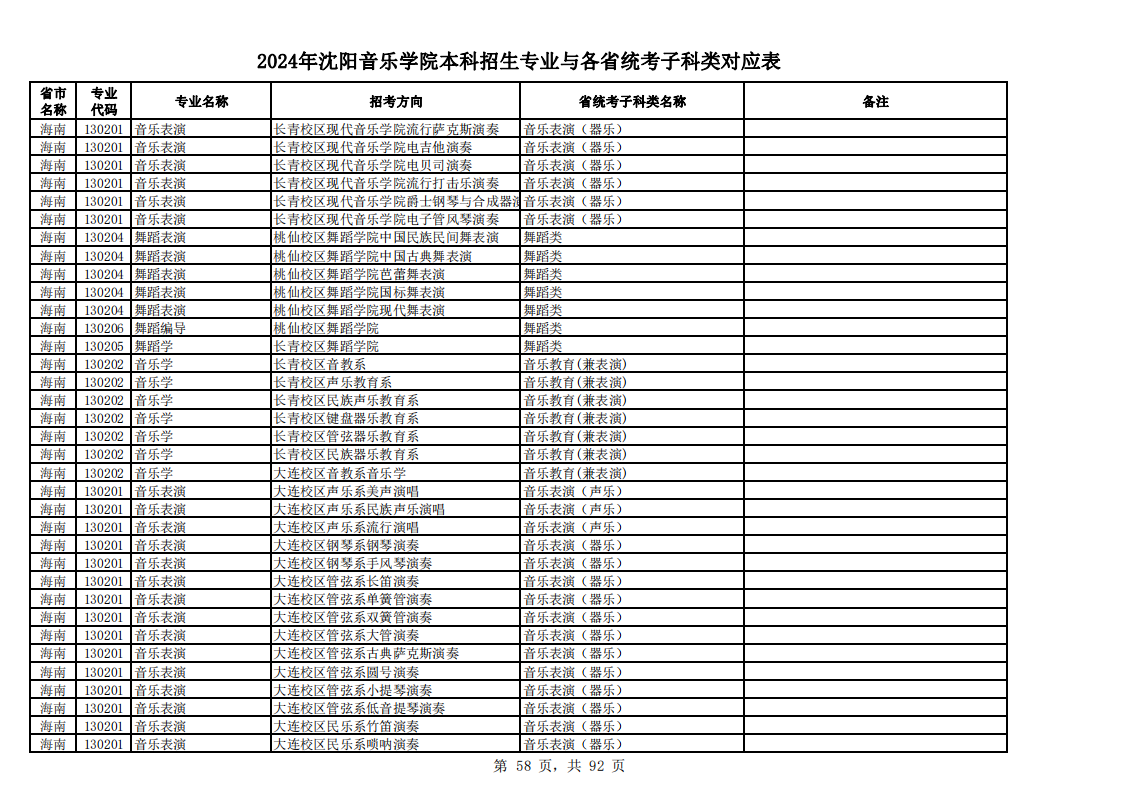 2024年沈阳音乐学院本科招生专业与各省统考子科类对应表

| 省市名称 | 专业代码 | 专业名称 | 招考方向 | 省统考子科类名称 | 备注 |
|---|---|---|---|---|---|
| 海南 | 130201 | 音乐表演 | 长青校区现代音乐学院流行萨克斯演奏 | 音乐表演（器乐） | |
| 海南 | 130201 | 音乐表演 | 长青校区现代音乐学院电吉他演奏 | 音乐表演（器乐） | |
| 海南 | 130201 | 音乐表演 | 长青校区现代音乐学院电贝司演奏 | 音乐表演（器乐） | |
| 海南 | 130201 | 音乐表演 | 长青校区现代音乐学院流行打击乐演奏 | 音乐表演（器乐） | |
| 海南 | 130201 | 音乐表演 | 长青校区现代音乐学院爵士钢琴与合成器演 | 音乐表演（器乐） | |
| 海南 | 130201 | 音乐表演 | 长青校区现代音乐学院电子管风琴演奏 | 音乐表演（器乐） | |
| 海南 | 130204 | 舞蹈表演 | 桃仙校区舞蹈学院中国民族民间舞表演 | 舞蹈类 | |
| 海南 | 130204 | 舞蹈表演 | 桃仙校区舞蹈学院中国古典舞表演 | 舞蹈类 | |
| 海南 | 130204 | 舞蹈表演 | 桃仙校区舞蹈学院芭蕾舞表演 | 舞蹈类 | |
| 海南 | 130204 | 舞蹈表演 | 桃仙校区舞蹈学院国标舞表演 | 舞蹈类 | |
| 海南 | 130204 | 舞蹈表演 | 桃仙校区舞蹈学院现代舞表演 | 舞蹈类 | |
| 海南 | 130206 | 舞蹈编导 | 桃仙校区舞蹈学院 | 舞蹈类 | |
| 海南 | 130205 | 舞蹈学 | 长青校区舞蹈学院 | 舞蹈类 | |
| 海南 | 130202 | 音乐学 | 长青校区音教系 | 音乐教育(兼表演) | |
| 海南 | 130202 | 音乐学 | 长青校区声乐教育系 | 音乐教育(兼表演) | |
| 海南 | 130202 | 音乐学 | 长青校区民族声乐教育系 | 音乐教育(兼表演) | |
| 海南 | 130202 | 音乐学 | 长青校区键盘器乐教育系 | 音乐教育(兼表演) | |
| 海南 | 130202 | 音乐学 | 长青校区管弦器乐教育系 | 音乐教育(兼表演) | |
| 海南 | 130202 | 音乐学 | 长青校区民族器乐教育系 | 音乐教育(兼表演) | |
| 海南 | 130202 | 音乐学 | 大连校区音教系音乐学 | 音乐教育(兼表演) | |
| 海南 | 130201 | 音乐表演 | 大连校区声乐系美声演唱 | 音乐表演（声乐） | |
| 海南 | 130201 | 音乐表演 | 大连校区声乐系民族声乐演唱 | 音乐表演（声乐） | |
| 海南 | 130201 | 音乐表演 | 大连校区声乐系流行演唱 | 音乐表演（声乐） | |
| 海南 | 130201 | 音乐表演 | 大连校区钢琴系钢琴演奏 | 音乐表演（器乐） | |
| 海南 | 130201 | 音乐表演 | 大连校区钢琴系手风琴演奏 | 音乐表演（器乐） | |
| 海南 | 130201 | 音乐表演 | 大连校区管弦系长笛演奏 | 音乐表演（器乐） | |
| 海南 | 130201 | 音乐表演 | 大连校区管弦系单簧管演奏 | 音乐表演（器乐） | |
| 海南 | 130201 | 音乐表演 | 大连校区管弦系双簧管演奏 | 音乐表演（器乐） | |
| 海南 | 130201 | 音乐表演 | 大连校区管弦系大管演奏 | 音乐表演（器乐） | |
| 海南 | 130201 | 音乐表演 | 大连校区管弦系古典萨克斯演奏 | 音乐表演（器乐） | |
| 海南 | 130201 | 音乐表演 | 大连校区管弦系圆号演奏 | 音乐表演（器乐） | |
| 海南 | 130201 | 音乐表演 | 大连校区管弦系小提琴演奏 | 音乐表演（器乐） | |
| 海南 | 130201 | 音乐表演 | 大连校区管弦系低音提琴演奏 | 音乐表演（器乐） | |
| 海南 | 130201 | 音乐表演 | 大连校区民乐系竹笛演奏 | 音乐表演（器乐） | |
| 海南 | 130201 | 音乐表演 | 大连校区民乐系唢呐演奏 | 音乐表演（器乐） | |

第 58 页，共 92 页